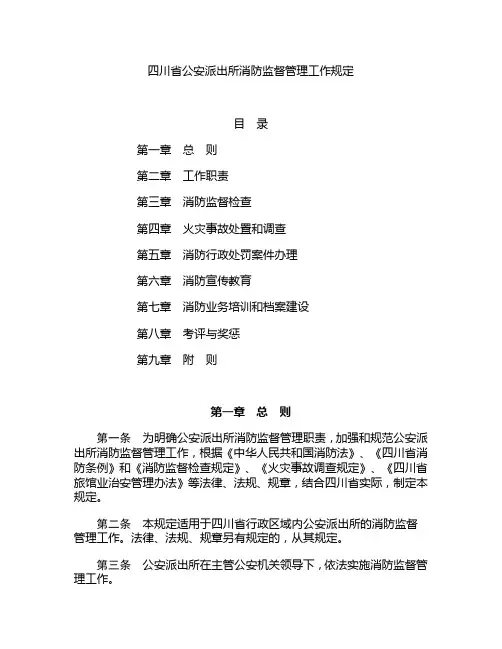 四川省公安派出所消防监督管理工作规定

目　录

第一章　总　则

第二章　工作职责

第三章　消防监督检查

第四章　火灾事故处置和调查

第五章　消防行政处罚案件办理

第六章　消防宣传教育

第七章　消防业务培训和档案建设

第八章　考评与奖惩

第九章　附　则

第一章　总　则

第一条　为明确公安派出所消防监督管理职责，加强和规范公安派出所消防监督管理工作，根据《中华人民共和国消防法》、《四川省消防条例》和《消防监督检查规定》、《火灾事故调查规定》、《四川省旅馆业治安管理办法》等法律、法规、规章，结合四川省实际，制定本规定。

第二条　本规定适用于四川省行政区域内公安派出所的消防监督管理工作。法律、法规、规章另有规定的，从其规定。

第三条　公安派出所在主管公安机关领导下，依法实施消防监督管理工作。